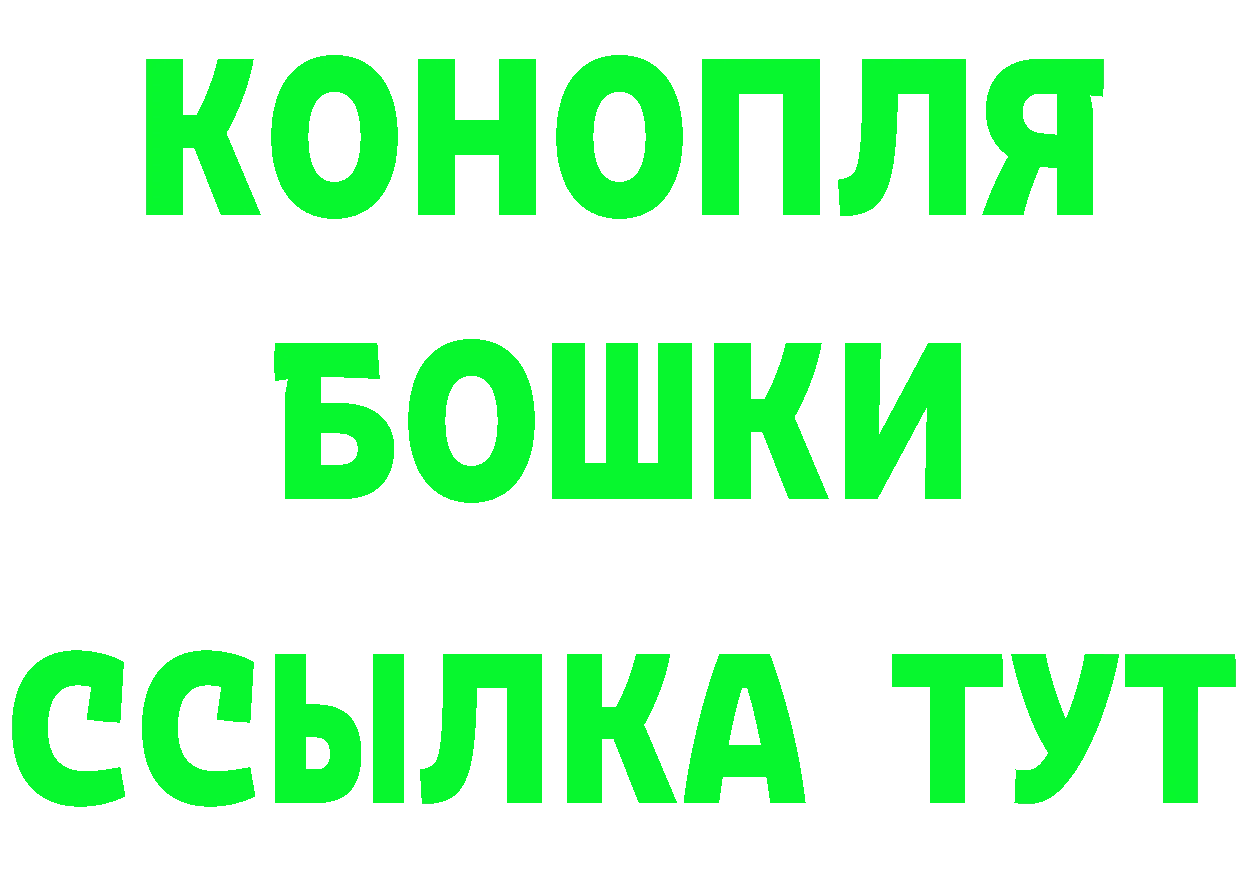 КОНОПЛЯ
БОШКИ
ССЫЛКА ТУТ